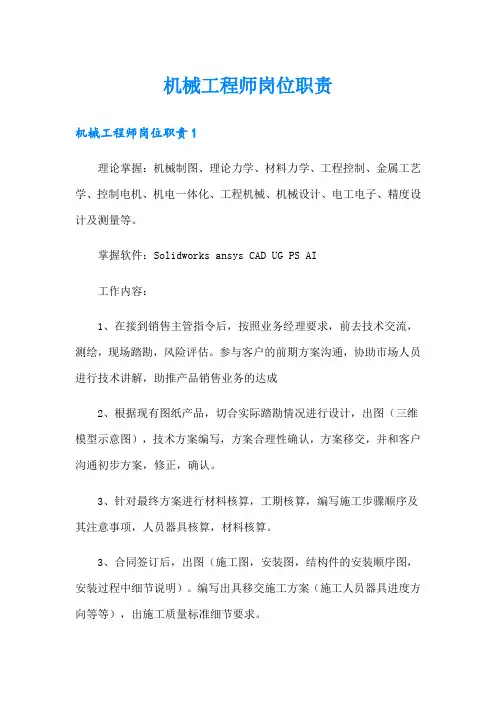 机械工程师岗位职责

机械工程师岗位职责1

理论掌握：机械制图、理论力学、材料力学、工程控制、金属工艺学、控制电机、机电一体化、工程机械、机械设计、电工电子、精度设计及测量等。

掌握软件：Solidworks ansys CAD UG PS AI

工作内容：

1、在接到销售主管指令后，按照业务经理要求，前去技术交流，测绘，现场踏勘，风险评估。参与客户的前期方案沟通，协助市场人员进行技术讲解，助推产品销售业务的达成

2、根据现有图纸产品，切合实际踏勘情况进行设计，出图（三维模型示意图），技术方案编写，方案合理性确认，方案移交，并和客户沟通初步方案，修正，确认。

3、针对最终方案进行材料核算，工期核算，编写施工步骤顺序及其注意事项，人员器具核算，材料核算。

3、合同签订后，出图（施工图，安装图，结构件的安装顺序图，安装过程中细节说明）。编写出具移交施工方案（施工人员器具进度方向等等），出施工质量标准细节要求。